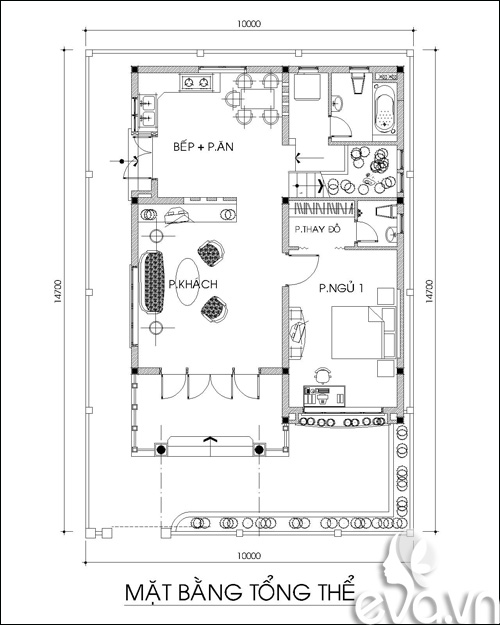 10000

14700

BẾP + P.ĂN

P.THAY ĐỒ

P.KHÁCH

P.NGỦ 1

14700

10000

MẶT BẰNG TỔNG THỂ

eva.vn